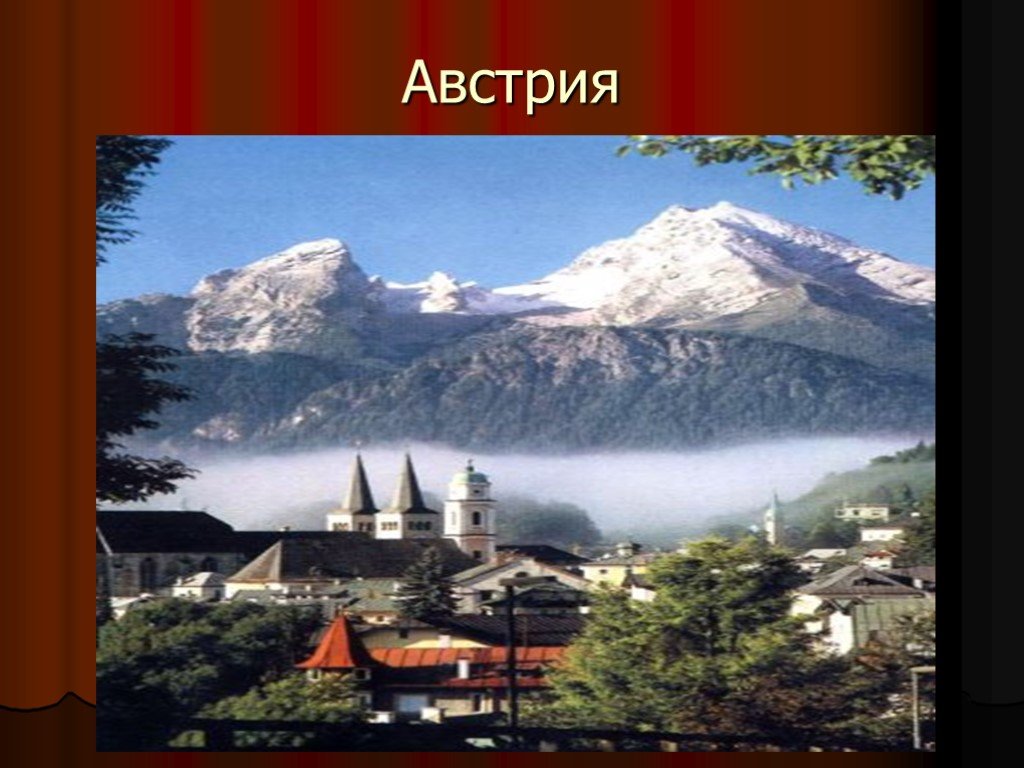 Австрия